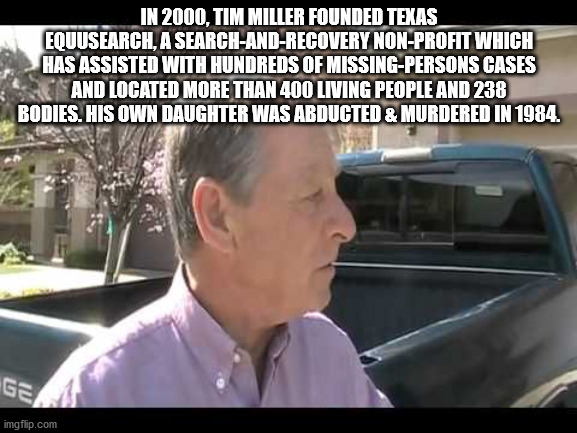 IN 2000, TIM MILLER FOUNDED TEXAS EQUUSEARCH, A SEARCH-AND-RECOVERY NON-PROFIT WHICH HAS ASSISTED WITH HUNDREDS OF MISSING-PERSONS CASES AND LOCATED MORE THAN 400 LIVING PEOPLE AND 238 BODIES. HIS OWN DAUGHTER WAS ABDUCTED & MURDERED IN 1984.

GE

imgflip.com